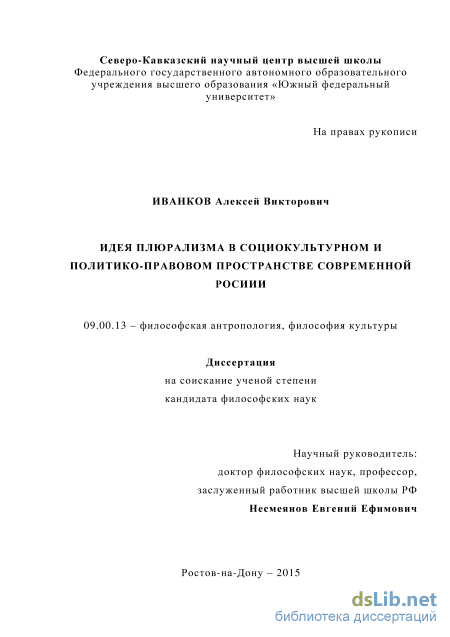 Северо-Кавказский научный центр высшей школы
Федерального государственного автономного образовательного учреждения высшего образования «Южный федеральный университет»

На правах рукописи

ИВАНКОВ Алексей Викторович

ИДЕЯ ПЛЮРАЛИЗМА В СОЦИОКУЛЬТУРНОМ И ПОЛИТИКО-ПРАВОВОМ ПРОСТРАНСТВЕ СОВРЕМЕННОЙ РОСИИИ

09.00.13 – философская антропология, философия культуры

Диссертация
на соискание ученой степени
кандидата философских наук

Научный руководитель:
доктор философских наук, профессор,
заслуженный работник высшей школы РФ
Несмеянов Евгений Ефимович

Ростов-на-Дону – 2015

dsLib.net
библиотека диссертаций